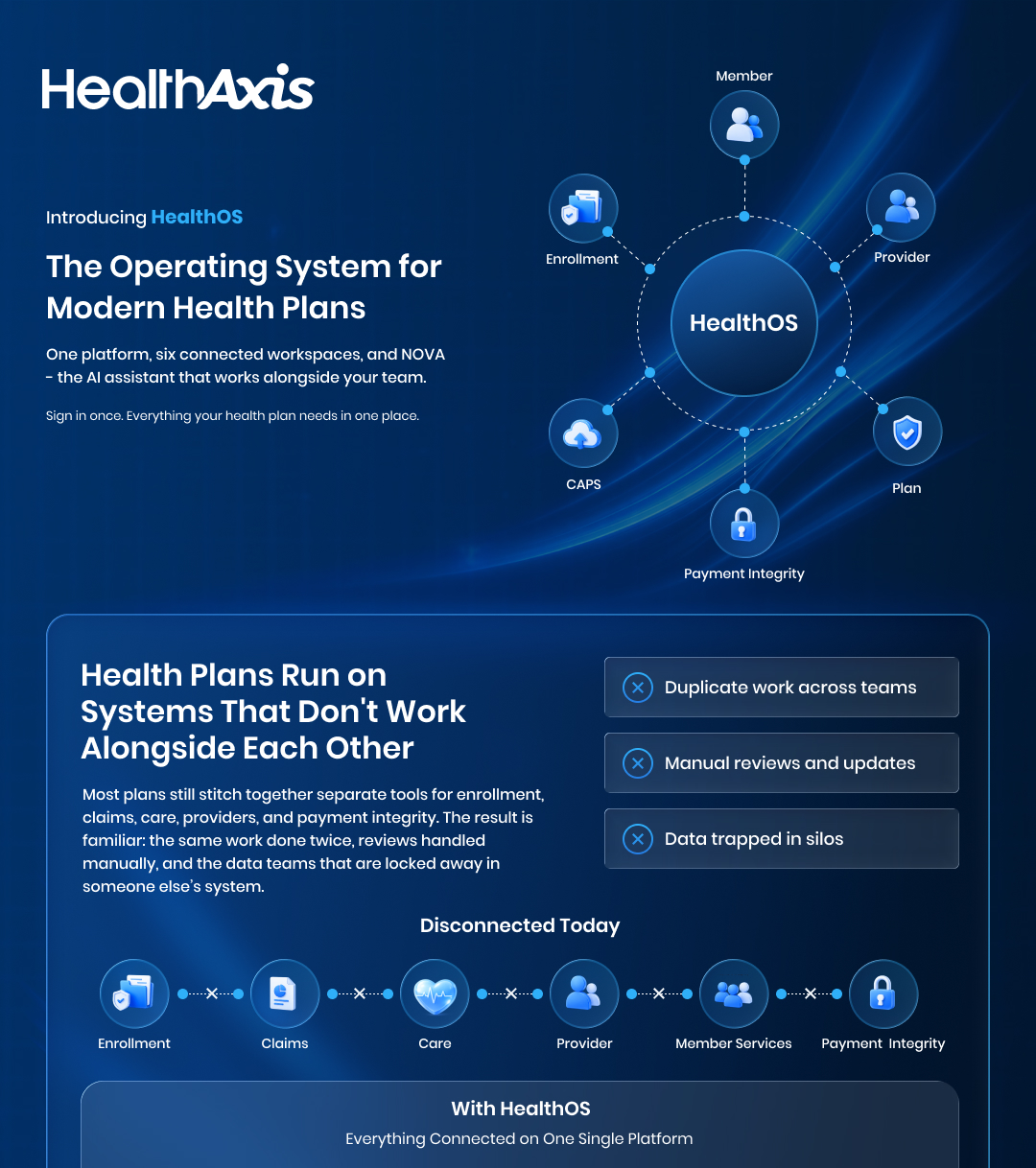 HealthAxis

Introducing HealthOS

The Operating System for Modern Health Plans

One platform, six connected workspaces, and NOVA - the AI assistant that works alongside your team.

Sign in once. Everything your health plan needs in one place.

Member

Enrollment

Provider

HealthOS

CAPS

Plan

Payment Integrity

Health Plans Run on Systems That Don't Work Alongside Each Other

Most plans still stitch together separate tools for enrollment, claims, care, providers, and payment integrity. The result is familiar: the same work done twice, reviews handled manually, and the data teams that are locked away in someone else's system.

Duplicate work across teams

Manual reviews and updates

Data trapped in silos

Disconnected Today

Enrollment

Claims

Care

Provider

Member Services

Payment Integrity

With HealthOS

Everything Connected on One Single Platform